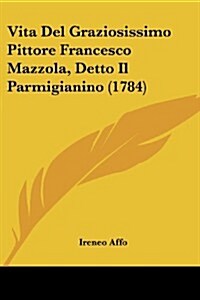 Vita Del Graziosissimo Pittore Francesco Mazzola, Detto Il Parmigianino (1784)

Ireneo Affo